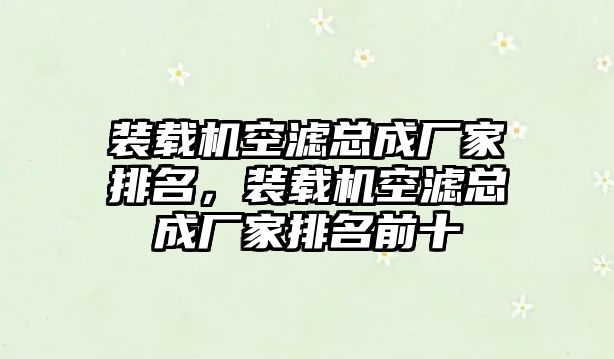 装载机空滤总成厂家排名，装载机空滤总成厂家排名前十